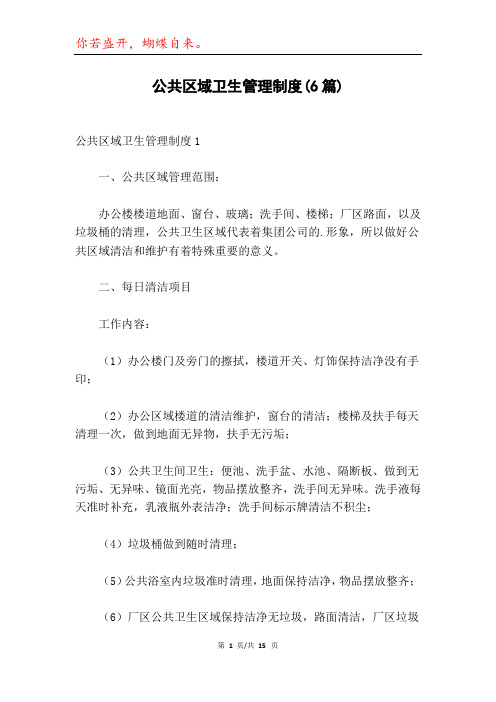 你若盛开，蝴蝶自来。

公共区域卫生管理制度(6篇)

公共区域卫生管理制度1

一、公共区域管理范围：

办公楼楼道地面、窗台、玻璃；洗手间、楼梯；厂区路面，以及垃圾桶的清理，公共卫生区域代表着集团公司的.形象，所以做好公共区域清洁和维护有着特殊重要的意义。

二、每日清洁项目

工作内容：

（1）办公楼门及旁门的擦拭，楼道开关、灯饰保持洁净没有手印；

（2）办公区域楼道的清洁维护，窗台的清洁；楼梯及扶手每天清理一次，做到地面无异物，扶手无污垢；

（3）公共卫生间卫生：便池、洗手盆、水池、隔断板、做到无污垢、无异味、镜面光亮，物品摆放整齐，洗手间无异味。洗手液每天准时补充，乳液瓶外表洁净；洗手间标示牌清洁不积尘；

（4）垃圾桶做到随时清理；

（5）公共浴室内垃圾准时清理，地面保持洁净，物品摆放整齐；

（6）厂区公共卫生区域保持洁净无垃圾，路面清洁，厂区垃圾

第 1 页/共 15 页